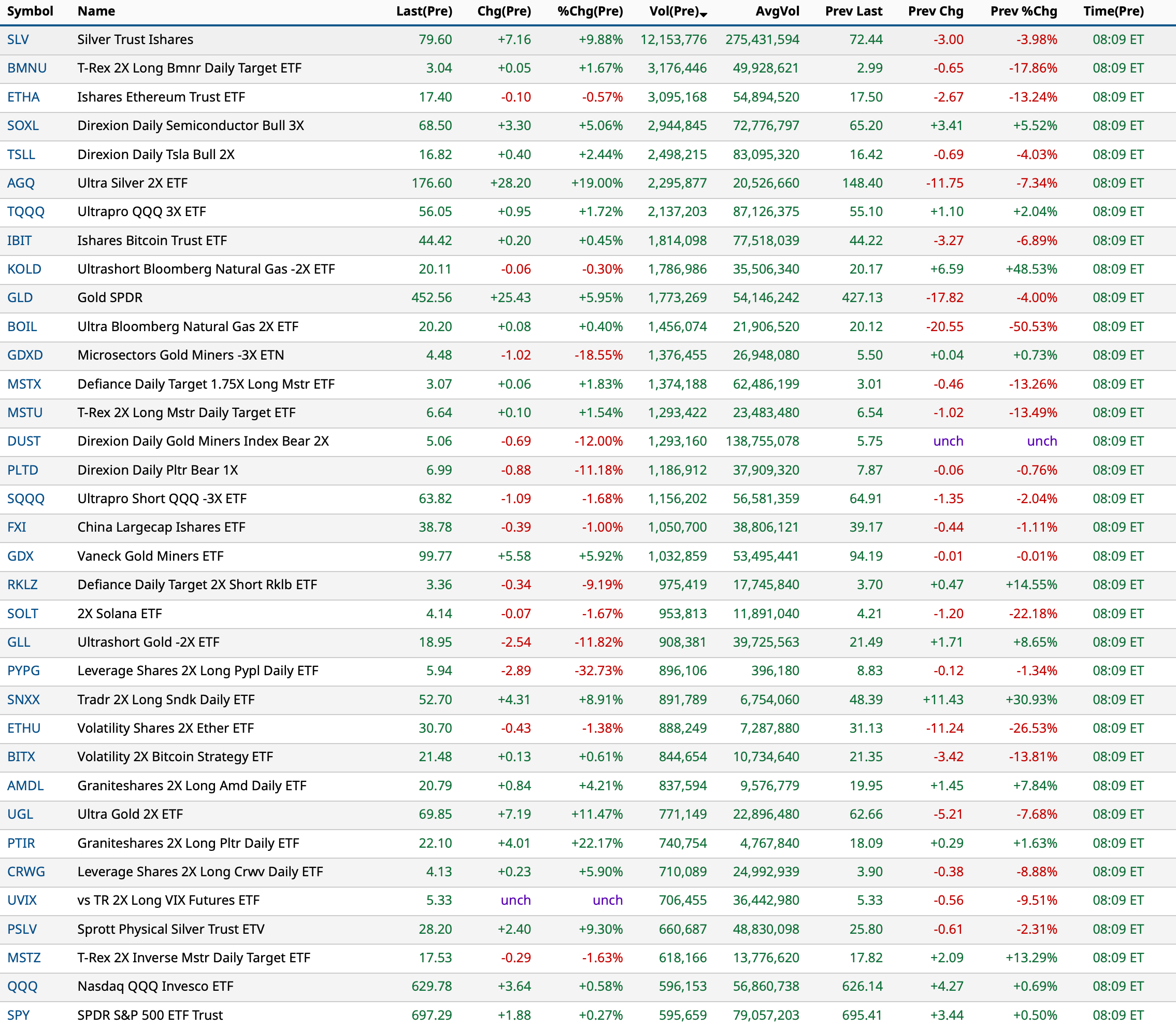 | Symbol | Name | Last(Pre) | Chg(Pre) | %Chg(Pre) | Vol(Pre) | AvgVol | Prev Last | Prev Chg | Prev %Chg | Time(Pre) |
|---|---|---|---|---|---|---|---|---|---|---|
| SLV | Silver Trust Ishares | 79.60 | +7.16 | +9.88% | 12,153,776 | 275,431,594 | 72.44 | -3.00 | -3.98% | 08:09 ET |
| BMNU | T-Rex 2X Long Bmnr Daily Target ETF | 3.04 | +0.05 | +1.67% | 3,176,446 | 49,928,621 | 2.99 | -0.65 | -17.86% | 08:09 ET |
| ETHA | Ishares Ethereum Trust ETF | 17.40 | -0.10 | -0.57% | 3,095,168 | 54,894,520 | 17.50 | -2.67 | -13.24% | 08:09 ET |
| SOXL | Direxion Daily Semiconductor Bull 3X | 68.50 | +3.30 | +5.06% | 2,944,845 | 72,776,797 | 65.20 | +3.41 | +5.52% | 08:09 ET |
| TSLL | Direxion Daily Tsla Bull 2X | 16.82 | +0.40 | +2.44% | 2,498,215 | 83,095,320 | 16.42 | -0.69 | -4.03% | 08:09 ET |
| AGQ | Ultra Silver 2X ETF | 176.60 | +28.20 | +19.00% | 2,295,877 | 20,526,660 | 148.40 | -11.75 | -7.34% | 08:09 ET |
| TQQQ | Ultrapro QQQ 3X ETF | 56.05 | +0.95 | +1.72% | 2,137,203 | 87,126,375 | 55.10 | +1.10 | +2.04% | 08:09 ET |
| IBIT | Ishares Bitcoin Trust ETF | 44.42 | +0.20 | +0.45% | 1,814,098 | 77,518,039 | 44.22 | -3.27 | -6.89% | 08:09 ET |
| KOLD | Ultrashort Bloomberg Natural Gas -2X ETF | 20.11 | -0.06 | -0.30% | 1,786,986 | 35,506,340 | 20.17 | +6.59 | +48.53% | 08:09 ET |
| GLD | Gold SPDR | 452.56 | +25.43 | +5.95% | 1,773,269 | 54,146,242 | 427.13 | -17.82 | -4.00% | 08:09 ET |
| BOIL | Ultra Bloomberg Natural Gas 2X ETF | 20.20 | +0.08 | +0.40% | 1,456,074 | 21,906,520 | 20.12 | -20.55 | -50.53% | 08:09 ET |
| GDXD | Microsectors Gold Miners -3X ETN | 4.48 | -1.02 | -18.55% | 1,376,455 | 26,948,080 | 5.50 | +0.04 | +0.73% | 08:09 ET |
| MSTX | Defiance Daily Target 1.75X Long Mstr ETF | 3.07 | +0.06 | +1.83% | 1,374,188 | 62,486,199 | 3.01 | -0.46 | -13.26% | 08:09 ET |
| MSTU | T-Rex 2X Long Mstr Daily Target ETF | 6.64 | +0.10 | +1.54% | 1,293,422 | 23,483,480 | 6.54 | -1.02 | -13.49% | 08:09 ET |
| DUST | Direxion Daily Gold Miners Index Bear 2X | 5.06 | -0.69 | -12.00% | 1,293,160 | 138,755,078 | 5.75 | unch | unch | 08:09 ET |
| PLTD | Direxion Daily Pltr Bear 1X | 6.99 | -0.88 | -11.18% | 1,186,912 | 37,909,320 | 7.87 | -0.06 | -0.76% | 08:09 ET |
| SQQQ | Ultrapro Short QQQ -3X ETF | 63.82 | -1.09 | -1.68% | 1,156,202 | 56,581,359 | 64.91 | -1.35 | -2.04% | 08:09 ET |
| FXI | China Largecap Ishares ETF | 38.78 | -0.39 | -1.00% | 1,050,700 | 38,806,121 | 39.17 | -0.44 | -1.11% | 08:09 ET |
| GDX | Vaneck Gold Miners ETF | 99.77 | +5.58 | +5.92% | 1,032,859 | 53,495,441 | 94.19 | -0.01 | -0.01% | 08:09 ET |
| RKLZ | Defiance Daily Target 2X Short Rklb ETF | 3.36 | -0.34 | -9.19% | 975,419 | 17,745,840 | 3.70 | +0.47 | +14.55% | 08:09 ET |
| SOLT | 2X Solana ETF | 4.14 | -0.07 | -1.67% | 953,813 | 11,891,040 | 4.21 | -1.20 | -22.18% | 08:09 ET |
| GLL | Ultrashort Gold -2X ETF | 18.95 | -2.54 | -11.82% | 908,381 | 39,725,563 | 21.49 | +1.71 | +8.65% | 08:09 ET |
| PYPG | Leverage Shares 2X Long Pypl Daily ETF | 5.94 | -2.89 | -32.73% | 896,106 | 396,180 | 8.83 | -0.12 | -1.34% | 08:09 ET |
| SNXX | Tradr 2X Long Sndk Daily ETF | 52.70 | +4.31 | +8.91% | 891,789 | 6,754,060 | 48.39 | +11.43 | +30.93% | 08:09 ET |
| ETHU | Volatility Shares 2X Ether ETF | 30.70 | -0.43 | -1.38% | 888,249 | 7,287,880 | 31.13 | -11.24 | -26.53% | 08:09 ET |
| BITX | Volatility 2X Bitcoin Strategy ETF | 21.48 | +0.13 | +0.61% | 844,654 | 10,734,640 | 21.35 | -3.42 | -13.81% | 08:09 ET |
| AMDL | Graniteshares 2X Long Amd Daily ETF | 20.79 | +0.84 | +4.21% | 837,594 | 9,576,779 | 19.95 | +1.45 | +7.84% | 08:09 ET |
| UGL | Ultra Gold 2X ETF | 69.85 | +7.19 | +11.47% | 771,149 | 22,896,480 | 62.66 | -5.21 | -7.68% | 08:09 ET |
| PTIR | Graniteshares 2X Long Pltr Daily ETF | 22.10 | +4.01 | +22.17% | 740,754 | 4,767,840 | 18.09 | +0.29 | +1.63% | 08:09 ET |
| CRWG | Leverage Shares 2X Long Crwv Daily ETF | 4.13 | +0.23 | +5.90% | 710,089 | 24,992,939 | 3.90 | -0.38 | -8.88% | 08:09 ET |
| UVIX | vs TR 2X Long VIX Futures ETF | 5.33 | unch | unch | 706,455 | 36,442,980 | 5.33 | -0.56 | -9.51% | 08:09 ET |
| PSLV | Sprott Physical Silver Trust ETV | 28.20 | +2.40 | +9.30% | 660,687 | 48,830,098 | 25.80 | -0.61 | -2.31% | 08:09 ET |
| MSTZ | T-Rex 2X Inverse Mstr Daily Target ETF | 17.53 | -0.29 | -1.63% | 618,166 | 13,776,620 | 17.82 | +2.09 | +13.29% | 08:09 ET |
| QQQ | Nasdaq QQQ Invesco ETF | 629.78 | +3.64 | +0.58% | 596,153 | 56,860,738 | 626.14 | +4.27 | +0.69% | 08:09 ET |
| SPY | SPDR S&P 500 ETF Trust | 697.29 | +1.88 | +0.27% | 595,659 | 79,057,203 | 695.41 | +3.44 | +0.50% | 08:09 ET |